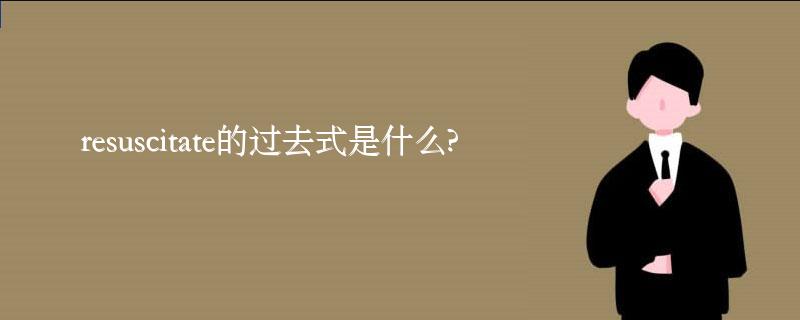 resuscitate的过去式是什么?